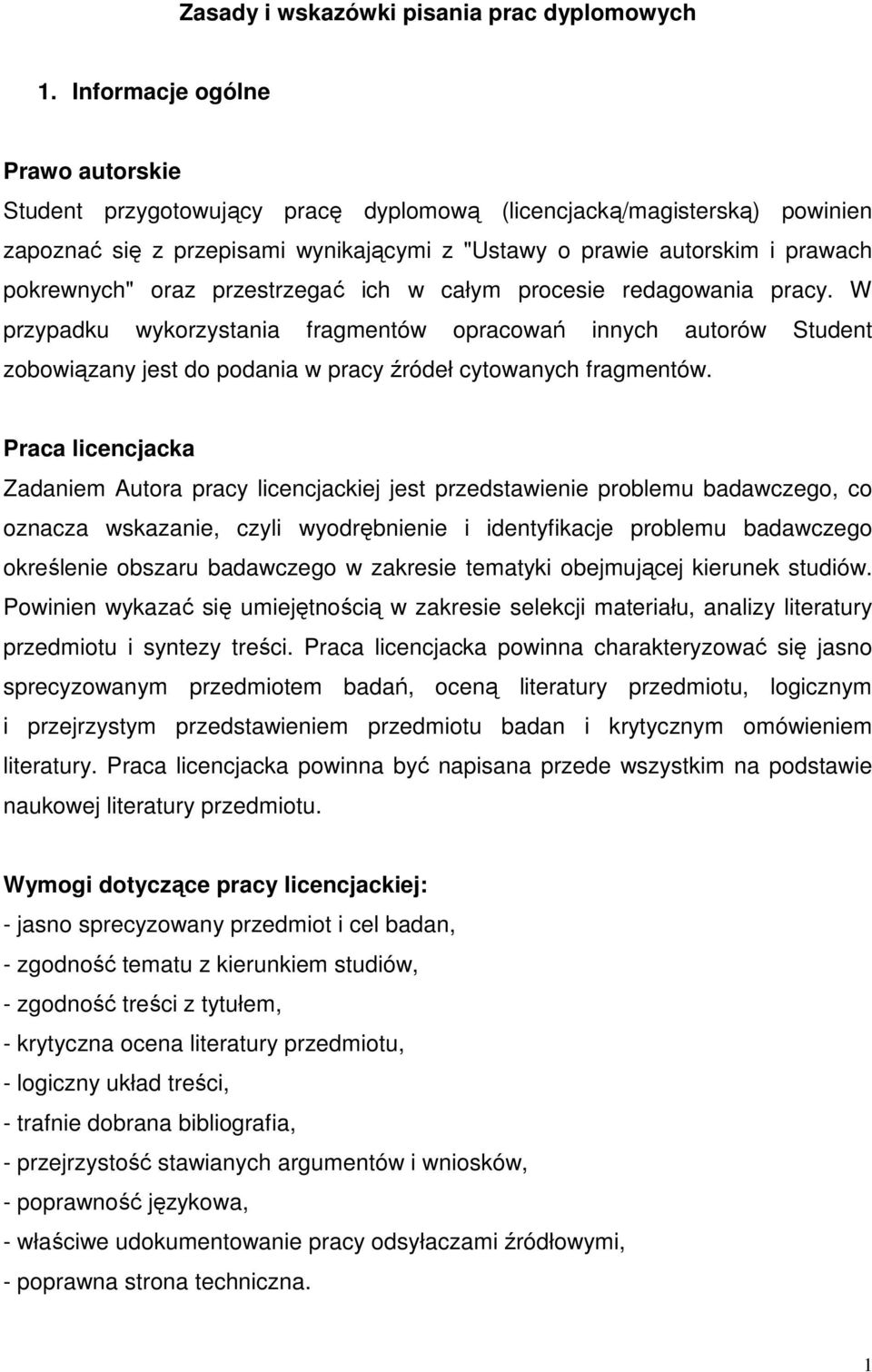 Zasady i wskazówki pisania prac dyplomowych

1. Informacje ogólne

Prawo autorskie
Student przygotowujący pracę dyplomową (licencjacką/magisterską) powinien zapoznać się z przepisami wynikającymi z "Ustawy o prawie autorskim i prawach pokrewnych" oraz przestrzegać ich w całym procesie redagowania pracy. W przypadku wykorzystania fragmentów opracowań innych autorów Student zobowiązany jest do podania w pracy źródeł cytowanych fragmentów.

Praca licencjacka
Zadaniem Autora pracy licencjackiej jest przedstawienie problemu badawczego, co oznacza wskazanie, czyli wyodrębnienie i identyfikacje problemu badawczego określenie obszaru badawczego w zakresie tematyki obejmującej kierunek studiów. Powinien wykazać się umiejętnością w zakresie selekcji materiału, analizy literatury przedmiotu i syntezy treści. Praca licencjacka powinna charakteryzować się jasno sprecyzowanym przedmiotem badań, oceną literatury przedmiotu, logicznym i przejrzystym przedstawieniem przedmiotu badan i krytycznym omówieniem literatury. Praca licencjacka powinna być napisana przede wszystkim na podstawie naukowej literatury przedmiotu.

Wymogi dotyczące pracy licencjackiej:
- jasno sprecyzowany przedmiot i cel badan,
- zgodność tematu z kierunkiem studiów,
- zgodność treści z tytułem,
- krytyczna ocena literatury przedmiotu,
- logiczny układ treści,
- trafnie dobrana bibliografia,
- przejrzystość stawianych argumentów i wniosków,
- poprawność językowa,
- właściwe udokumentowanie pracy odsyłaczami źródłowymi,
- poprawna strona techniczna.

1